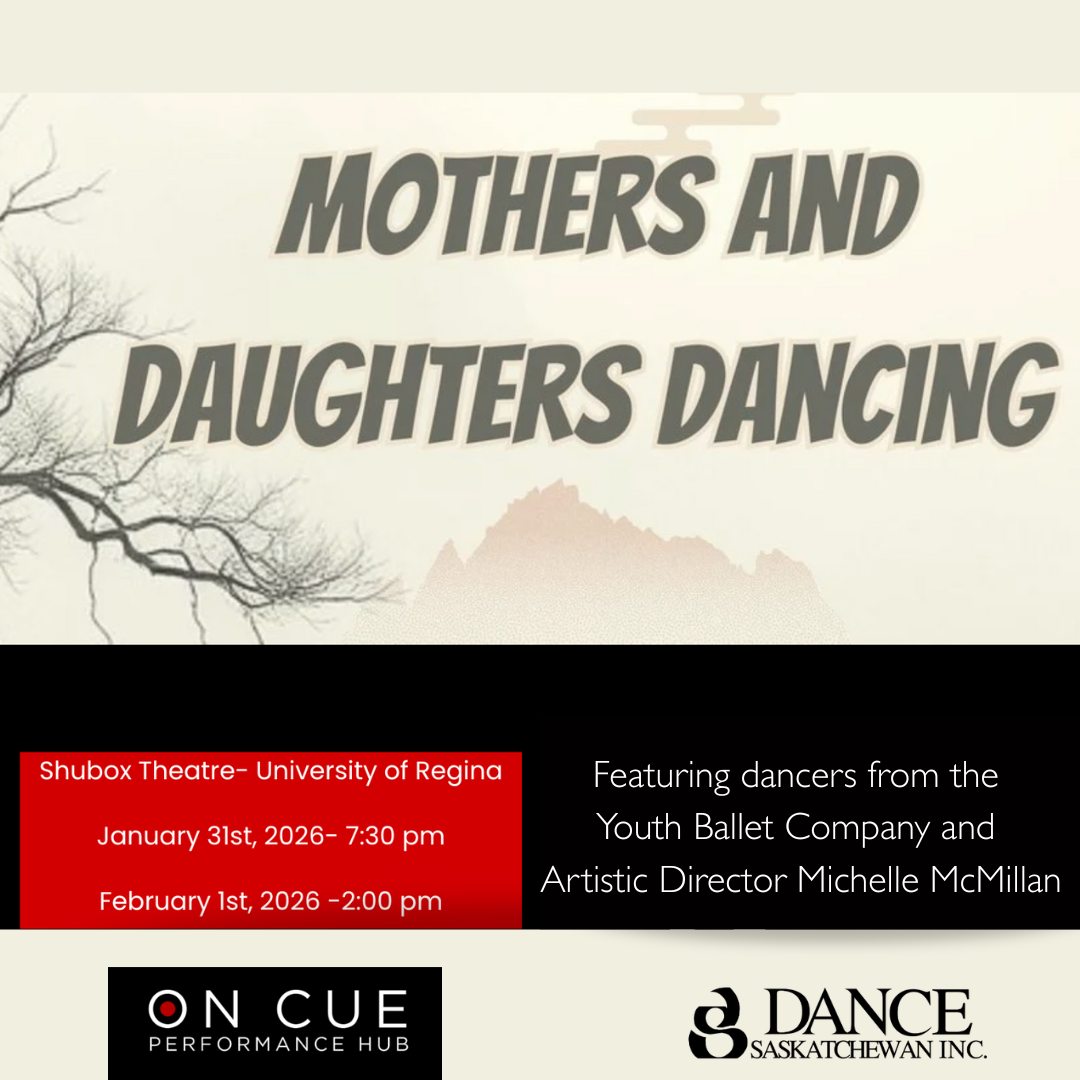 MOTHERS AND DAUGHTERS DANCING

Shubox Theatre- University of Regina

January 31st, 2026- 7:30 pm

February 1st, 2026 -2:00 pm

Featuring dancers from the Youth Ballet Company and Artistic Director Michelle McMillan

ON CUE
PERFORMANCE HUB

DANCE
SASKATCHEWAN INC.